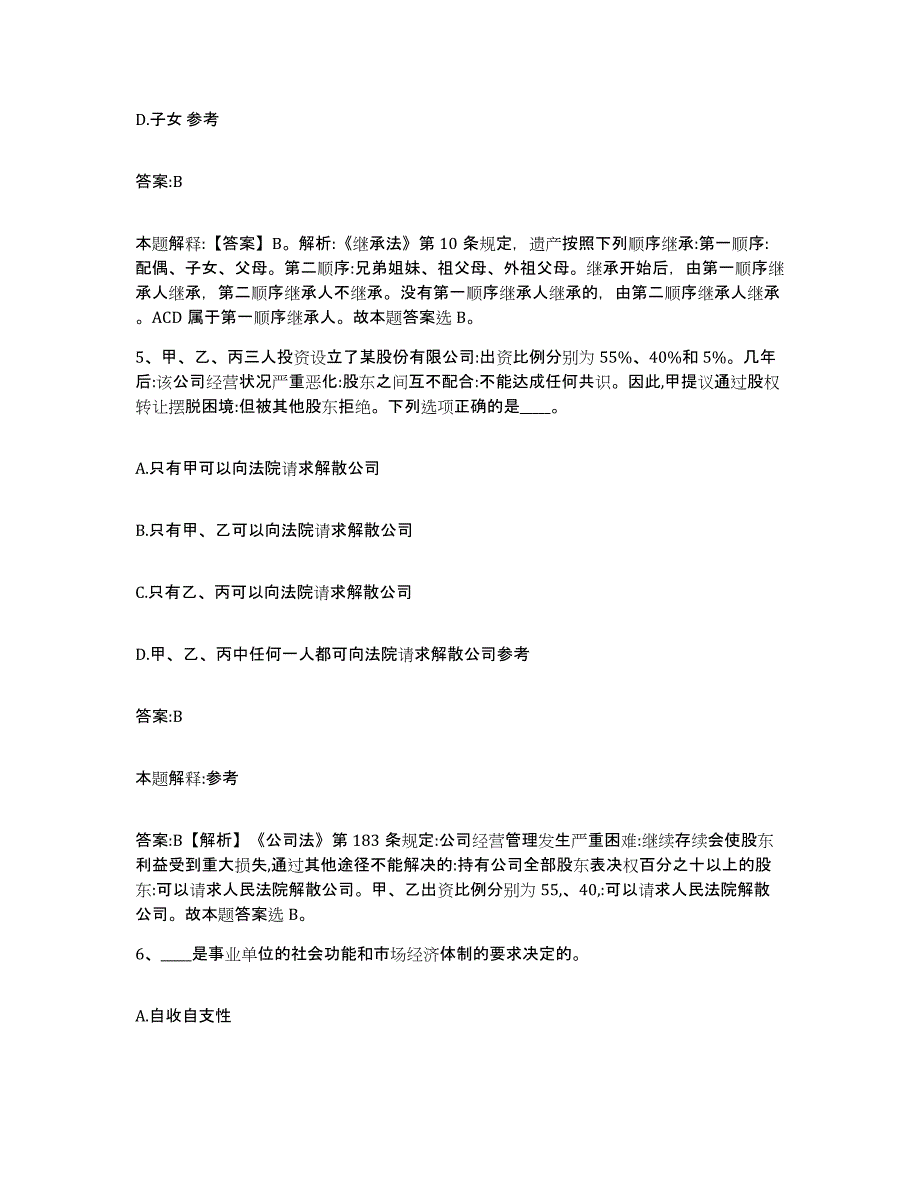 D.子女 参考

答案:B

本题解释:【答案】B。解析:《继承法》第 10 条规定，遗产按照下列顺序继承:第一顺序:配偶、子女、父母。第二顺序:兄弟姐妹、祖父母、外祖父母。继承开始后，由第一顺序继承人继承，第二顺序继承人不继承。没有第一顺序继承人继承的，由第二顺序继承人继承。ACD 属于第一顺序继承人。故本题答案选 B。

5、甲、乙、丙三人投资设立了某股份有限公司:出资比例分别为 55%、40%和 5%。几年后:该公司经营状况严重恶化:股东之间互不配合:不能达成任何共识。因此,甲提议通过股权转让摆脱困境:但被其他股东拒绝。下列选项正确的是____。

A.只有甲可以向法院请求解散公司

B.只有甲、乙可以向法院请求解散公司

C.只有乙、丙可以向法院请求解散公司

D.甲、乙、丙中任何一人都可向法院请求解散公司参考

答案:B

本题解释:参考

答案:B【解析】《公司法》第 183 条规定:公司经营管理发生严重困难:继续存续会使股东利益受到重大损失,通过其他途径不能解决的:持有公司全部股东表决权百分之十以上的股东:可以请求人民法院解散公司。甲、乙出资比例分别为 55,、40,:可以请求人民法院解散公司。故本题答案选 B。

6、____是事业单位的社会功能和市场经济体制的要求决定的。

A.自收自支性